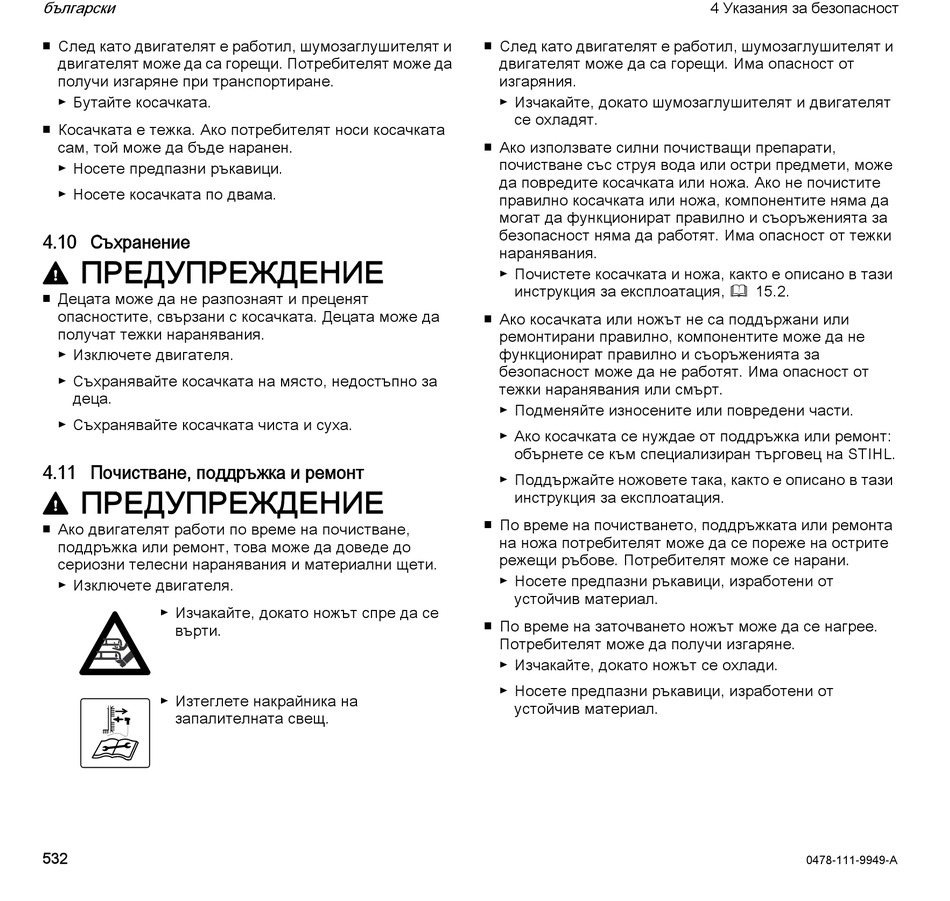 български

4 Указания за безопасност

■ След като двигателят е работил, шумозаглушителят и двигателят може да са горещи. Потребителят може да получи изгаряне при транспортиране.
► Бутайте косачката.

■ Косачката е тежка. Ако потребителят носи косачката сам, той може да бъде наранен.
► Носете предпазни ръкавици.
► Носете косачката по двама.

4.10 Съхранение

ПРЕДУПРЕЖДЕНИЕ

■ Децата може да не разпознаят и преценят опасностите, свързани с косачката. Децата може да получат тежки наранявания.
► Изключете двигателя.
► Съхранявайте косачката на място, недостъпно за деца.
► Съхранявайте косачката чиста и суха.

4.11 Почистване, поддръжка и ремонт

ПРЕДУПРЕЖДЕНИЕ

■ Ако двигателят работи по време на почистване, поддръжка или ремонт, това може да доведе до сериозни телесни наранявания и материални щети.
► Изключете двигателя.
► Изчакайте, докато ножът спре да се върти.
► Изтеглете накрайника на запалителната свещ.

■ След като двигателят е работил, шумозаглушителят и двигателят може да са горещи. Има опасност от изгаряния.
► Изчакайте, докато шумозаглушителят и двигателят се охладят.

■ Ако използвате силни почистващи препарати, почистване със струя вода или остри предмети, може да повредите косачката или ножа. Ако не почистите правилно косачката или ножа, компонентите няма да могат да функционират правилно и съоръженията за безопасност няма да работят. Има опасност от тежки наранявания.
► Почистете косачката и ножа, както е описано в тази инструкция за експлоатация, 15.2.

■ Ако косачката или ножът не са поддържани или ремонтирани правилно, компонентите може да не функционират правилно и съоръженията за безопасност може да не работят. Има опасност от тежки наранявания или смърт.
► Подменяйте износените или повредени части.
► Ако косачката се нуждае от поддръжка или ремонт: обърнете се към специализиран търговец на STIHL.
► Поддържайте ножовете така, както е описано в тази инструкция за експлоатация.

■ По време на почистването, поддръжката или ремонта на ножа потребителят може да се пореже на острите режещи ръбове. Потребителят може се нарани.
► Носете предпазни ръкавици, изработени от устойчив материал.

■ По време на заточването ножът може да се нагрее. Потребителят може да получи изгаряне.
► Изчакайте, докато ножът се охлади.
► Носете предпазни ръкавици, изработени от устойчив материал.

532

0478-111-9949-A